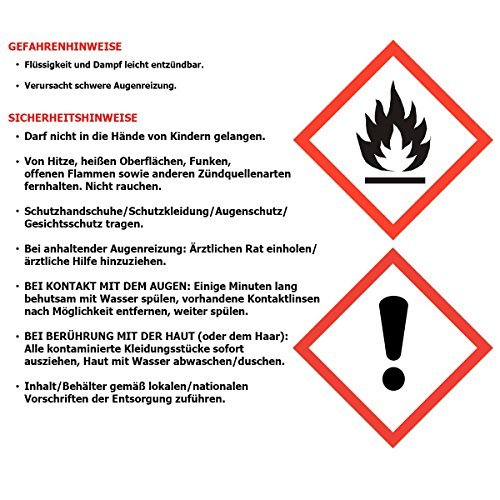 GEFAHRENHINWEISE

• Flüssigkeit und Dampf leicht entzündbar.

• Verursacht schwere Augenreizung.

SICHERHEITSHINWEISE

• Darf nicht in die Hände von Kindern gelangen.

• Von Hitze, heißen Oberflächen, Funken, offenen Flammen sowie anderen Zündquellenarten fernhalten. Nicht rauchen.

• Schutzhandschuhe/Schutzkleidung/Augenschutz/ Gesichtsschutz tragen.

• Bei anhaltender Augenreizung: Ärztlichen Rat einholen/ ärztliche Hilfe hinzuziehen.

• BEI KONTAKT MIT DEM AUGEN: Einige Minuten lang behutsam mit Wasser spülen, vorhandene Kontaktlinsen nach Möglichkeit entfernen, weiter spülen.

• BEI BERÜHRUNG MIT DER HAUT (oder dem Haar): Alle kontaminierte Kleidungsstücke sofort ausziehen, Haut mit Wasser abwaschen/duschen.

• Inhalt/Behälter gemäß lokalen/nationalen Vorschriften der Entsorgung zuführen.